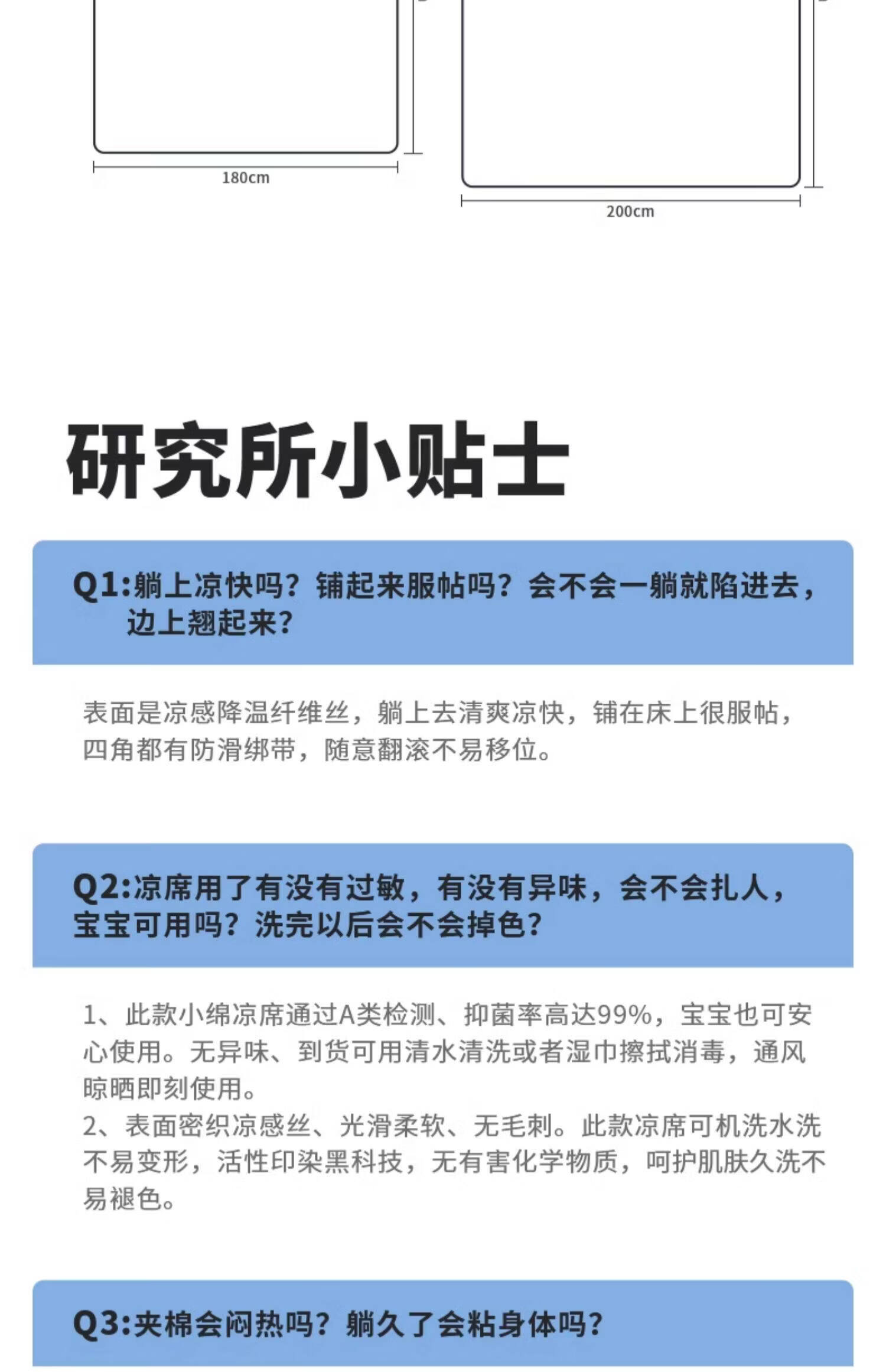 180cm

200cm

研究所小贴士

Q1:躺上凉快吗？铺起来服帖吗？会不会一躺就陷进去，边上翘起来？

表面是凉感降温纤维丝，躺上去清爽凉快，铺在床上很服帖，四角都有防滑绑带，随意翻滚不易移位。

Q2:凉席用了有没有过敏，有没有异味，会不会扎人，宝宝可用吗？洗完以后会不会掉色？

1、此款小绵凉席通过A类检测、抑菌率高达99%，宝宝也可安心使用。无异味、到货可用清水清洗或者湿巾擦拭消毒，通风晾晒即刻使用。
2、表面密织凉感丝、光滑柔软、无毛刺。此款凉席可机洗水洗不易变形，活性印染黑科技，无有害化学物质，呵护肌肤久洗不易褪色。

Q3:夹棉会闷热吗？躺久了会粘身体吗？